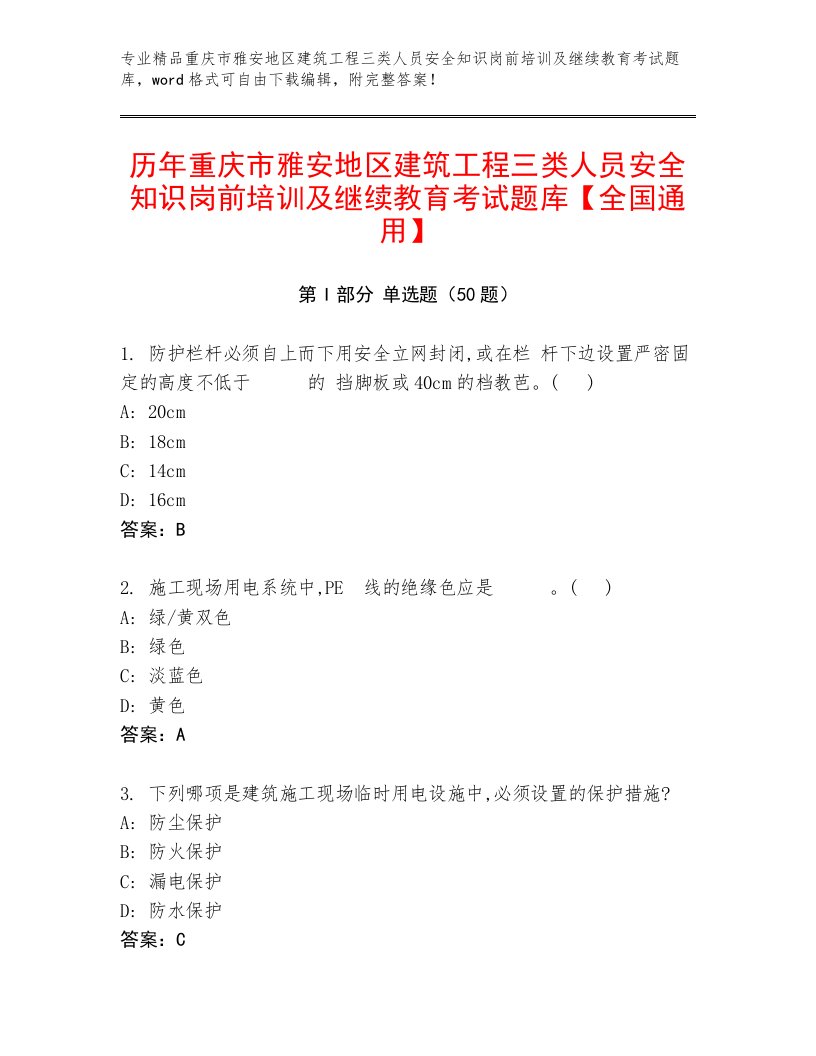 专业精品重庆市雅安地区建筑工程三类人员安全知识岗前培训及继续教育考试题库，word格式可自由下载编辑，附完整答案！

历年重庆市雅安地区建筑工程三类人员安全知识岗前培训及继续教育考试题库【全国通用】

第Ⅰ部分 单选题（50题）

1. 防护栏杆必须自上而下用安全立网封闭,或在栏 杆下边设置严密固定的高度不低于 的 挡脚板或40cm的档教芭。( )
A: 20cm
B: 18cm
C: 14cm
D: 16cm
答案：B

2. 施工现场用电系统中,PE 线的绝缘色应是 。( )
A: 绿/黄双色
B: 绿色
C: 淡蓝色
D: 黄色
答案：A

3. 下列哪项是建筑施工现场临时用电设施中,必须设置的保护措施?
A: 防尘保护
B: 防火保护
C: 漏电保护
D: 防水保护
答案：C